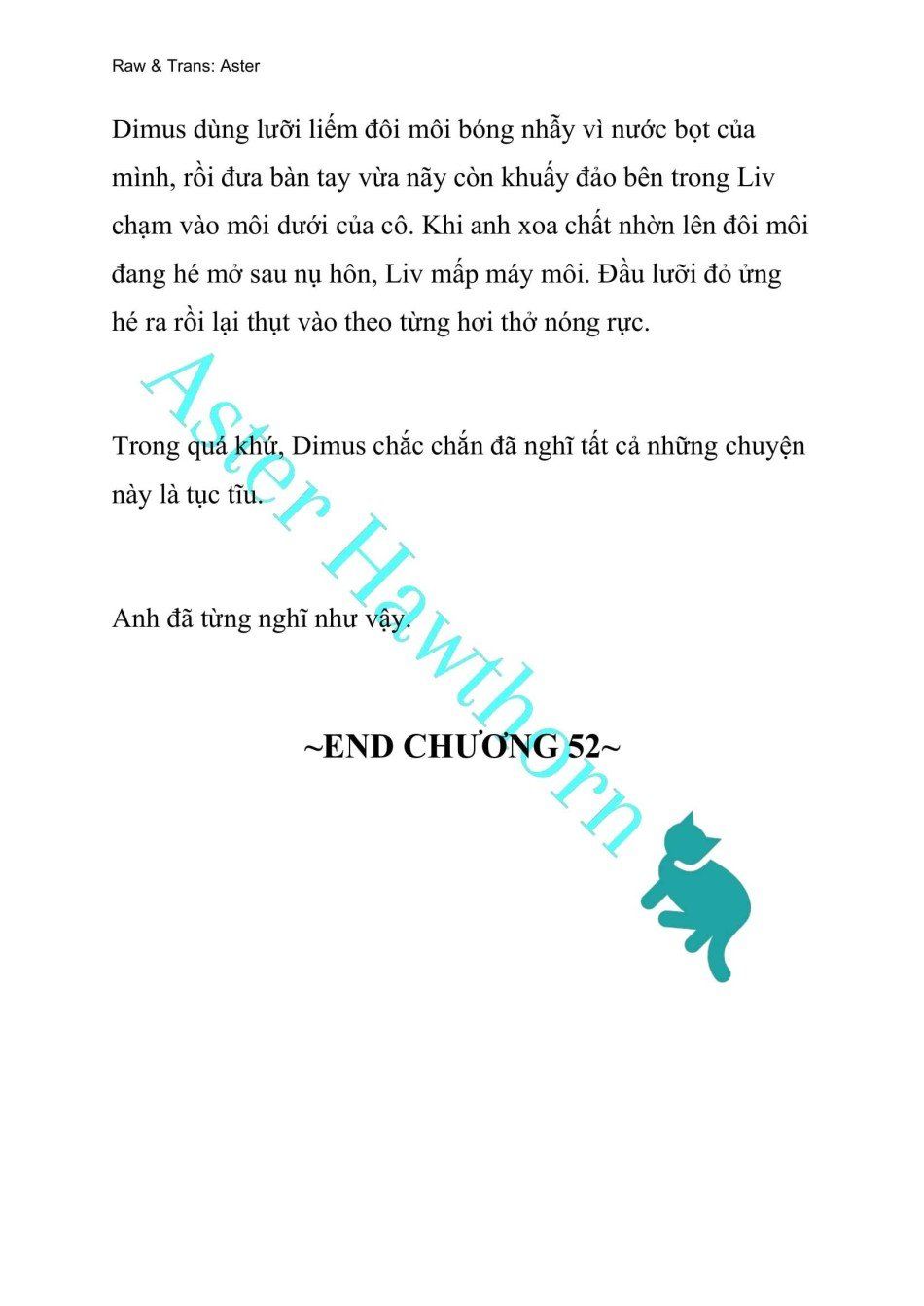 Raw & Trans: Aster

Dimus dùng lưỡi liếm đôi môi bóng nhẫy vì nước bọt của mình, rồi đưa bàn tay vừa nãy còn khuấy đảo bên trong Liv chạm vào môi dưới của cô. Khi anh xoa chất nhờn lên đôi môi đang hé mở sau nụ hôn, Liv mấp máy môi. Đầu lưỡi đỏ ửng hé ra rồi lại thụt vào theo từng hơi thở nóng rực.

Trong quá khứ, Dimus chắc chắn đã nghĩ tất cả những chuyện này là tục tĩu.

Anh đã từng nghĩ như vậy.

~END CHƯƠNG 52~

Aster Hawthorn